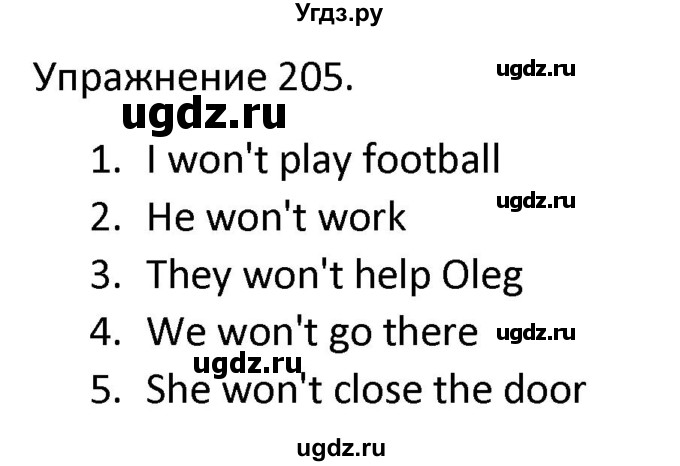 Угдз.ру

Упражнение 205. ugdz.ru

ugdz.ru

1. I won't play football

ugdz.ru

2. He won't work

3. They won't help Oleg

4. We won't go there ugdz.ru

ugdz.ru

5. She won't close the door

ugdz.ru